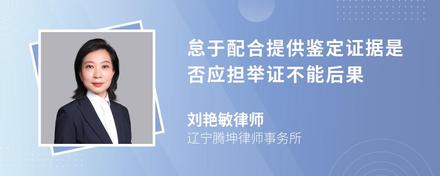 怠于配合提供鉴定证据是否应担举证不能后果

刘艳敏律师
辽宁腾坤律师事务所